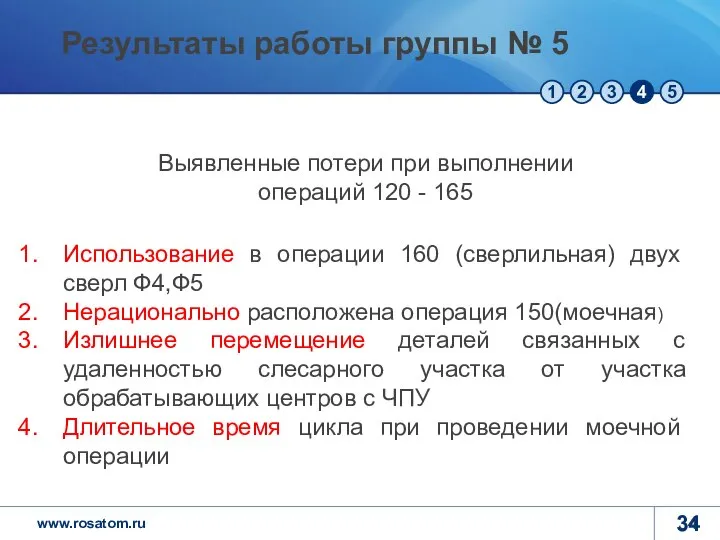 Результаты работы группы № 5

1 2 3 4 5

Выявленные потери при выполнении операций 120 - 165

1. Использование в операции 160 (сверлильная) двух сверл Ф4,Ф5
2. Нерационально расположена операция 150(моечная)
3. Излишнее перемещение деталей связанных с удаленностью слесарного участка от участка обрабатывающих центров с ЧПУ
4. Длительное время цикла при проведении моечной операции

www.rosatom.ru

34